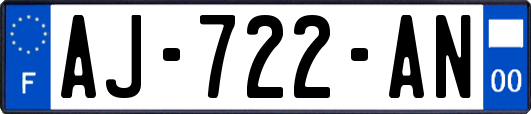 F
AJ-722-AN
00